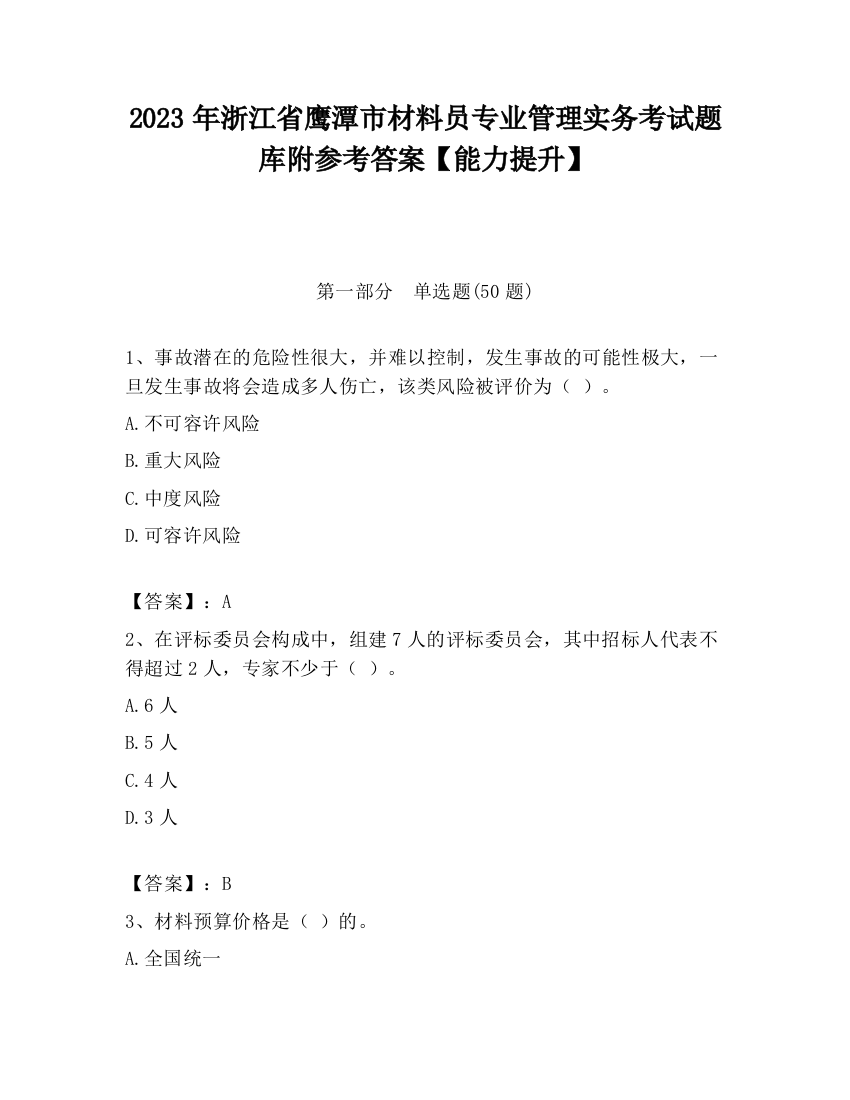 2023 年浙江省鹰潭市材料员专业管理实务考试题库附参考答案【能力提升】

第一部分　单选题(50 题)

1、事故潜在的危险性很大，并难以控制，发生事故的可能性极大，一旦发生事故将会造成多人伤亡，该类风险被评价为（ ）。

A.不可容许风险

B.重大风险

C.中度风险

D.可容许风险

【答案】：A

2、在评标委员会构成中，组建 7 人的评标委员会，其中招标人代表不得超过 2 人，专家不少于（ ）。

A.6 人

B.5 人

C.4 人

D.3 人

【答案】：B

3、材料预算价格是（ ）的。

A.全国统一